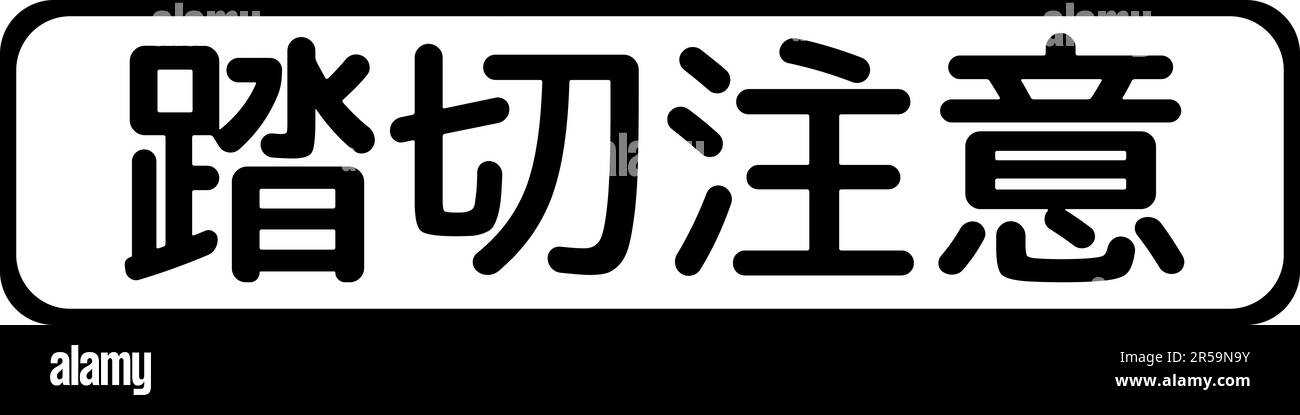 踏切注意

alamy

2R59N9Y
www.alamy.com